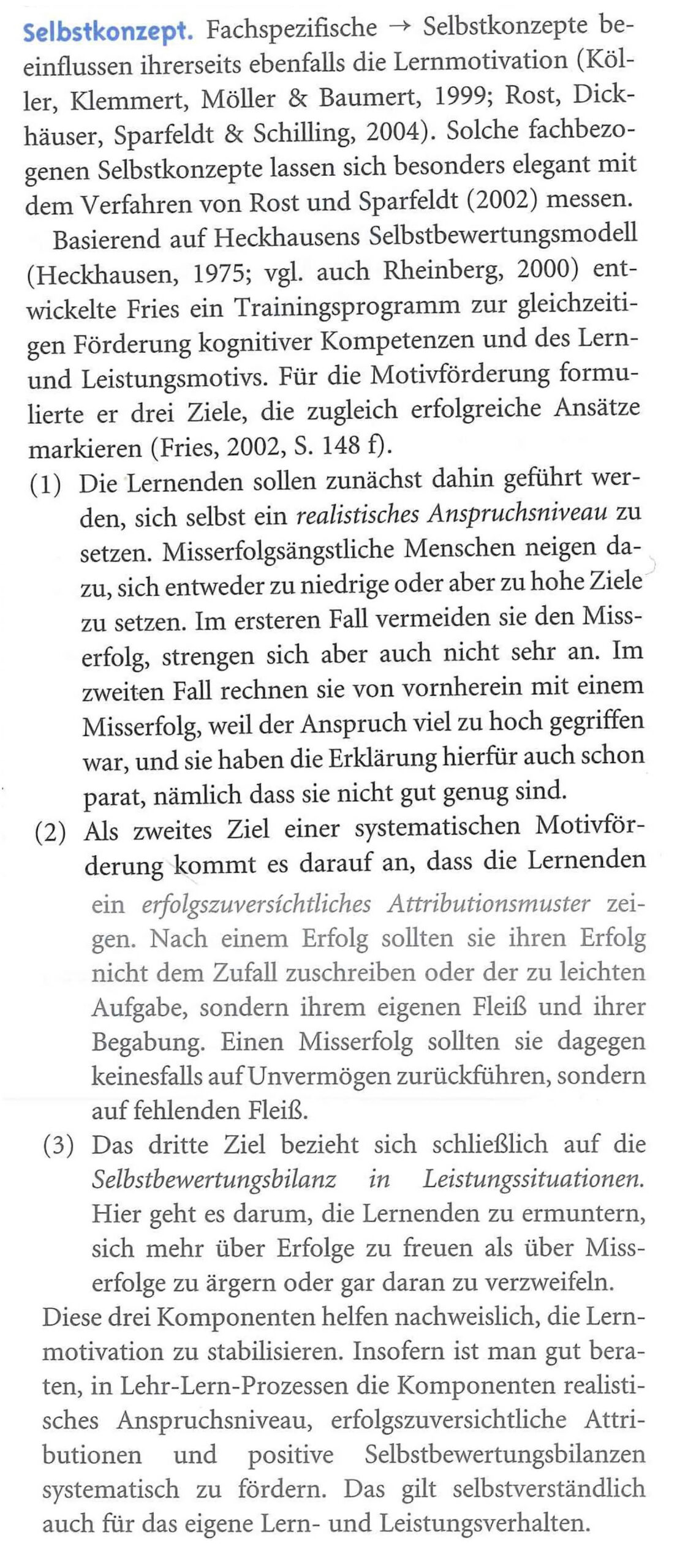 Selbstkonzept. Fachspezifische → Selbstkonzepte beeinflussen ihrerseits ebenfalls die Lernmotivation (Köller, Klemmert, Möller & Baumert, 1999; Rost, Dickhäuser, Sparfeldt & Schilling, 2004). Solche fachbezogenen Selbstkonzepte lassen sich besonders elegant mit dem Verfahren von Rost und Sparfeldt (2002) messen.

Basierend auf Heckhausens Selbstbewertungsmodell (Heckhausen, 1975; vgl. auch Rheinberg, 2000) entwickelte Fries ein Trainingsprogramm zur gleichzeitigen Förderung kognitiver Kompetenzen und des Lern- und Leistungsmotivs. Für die Motivförderung formulierte er drei Ziele, die zugleich erfolgreiche Ansätze markieren (Fries, 2002, S. 148 f).

(1) Die Lernenden sollen zunächst dahin geführt werden, sich selbst ein realistisches Anspruchsniveau zu setzen. Misserfolgsängstliche Menschen neigen dazu, sich entweder zu niedrige oder aber zu hohe Ziele zu setzen. Im ersteren Fall vermeiden sie den Misserfolg, strengen sich aber auch nicht sehr an. Im zweiten Fall rechnen sie von vornherein mit einem Misserfolg, weil der Anspruch viel zu hoch gegriffen war, und sie haben die Erklärung hierfür auch schon parat, nämlich dass sie nicht gut genug sind.

(2) Als zweites Ziel einer systematischen Motivförderung kommt es darauf an, dass die Lernenden ein erfolgszuversichtliches Attributionsmuster zeigen. Nach einem Erfolg sollten sie ihren Erfolg nicht dem Zufall zuschreiben oder der zu leichten Aufgabe, sondern ihrem eigenen Fleiß und ihrer Begabung. Einen Misserfolg sollten sie dagegen keinesfalls auf Unvermögen zurückführen, sondern auf fehlenden Fleiß.

(3) Das dritte Ziel bezieht sich schließlich auf die Selbstbewertungsbilanz in Leistungssituationen. Hier geht es darum, die Lernenden zu ermuntern, sich mehr über Erfolge zu freuen als über Misserfolge zu ärgern oder gar daran zu verzweifeln.

Diese drei Komponenten helfen nachweislich, die Lernmotivation zu stabilisieren. Insofern ist man gut beraten, in Lehr-Lern-Prozessen die Komponenten realistisches Anspruchsniveau, erfolgszuversichtliche Attributionen und positive Selbstbewertungsbilanzen systematisch zu fördern. Das gilt selbstverständlich auch für das eigene Lern- und Leistungsverhalten.